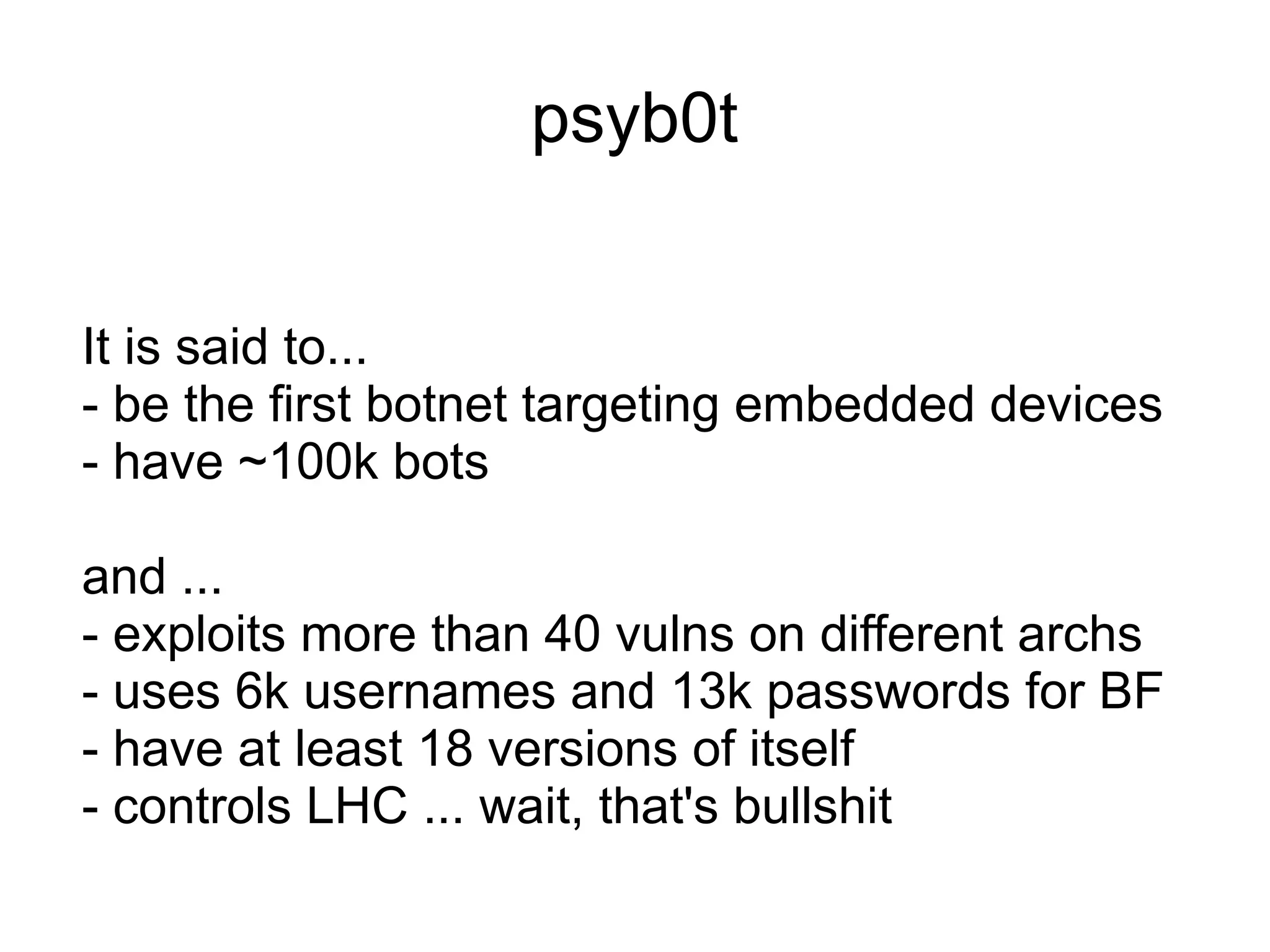 psyb0t

It is said to...
- be the first botnet targeting embedded devices
- have ~100k bots

and ...
- exploits more than 40 vulns on different archs
- uses 6k usernames and 13k passwords for BF
- have at least 18 versions of itself
- controls LHC ... wait, that's bullshit